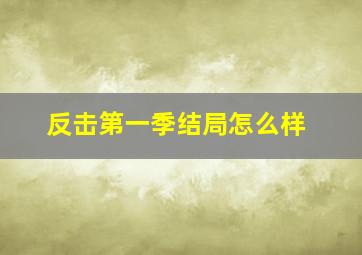 反击第一季结局怎么样